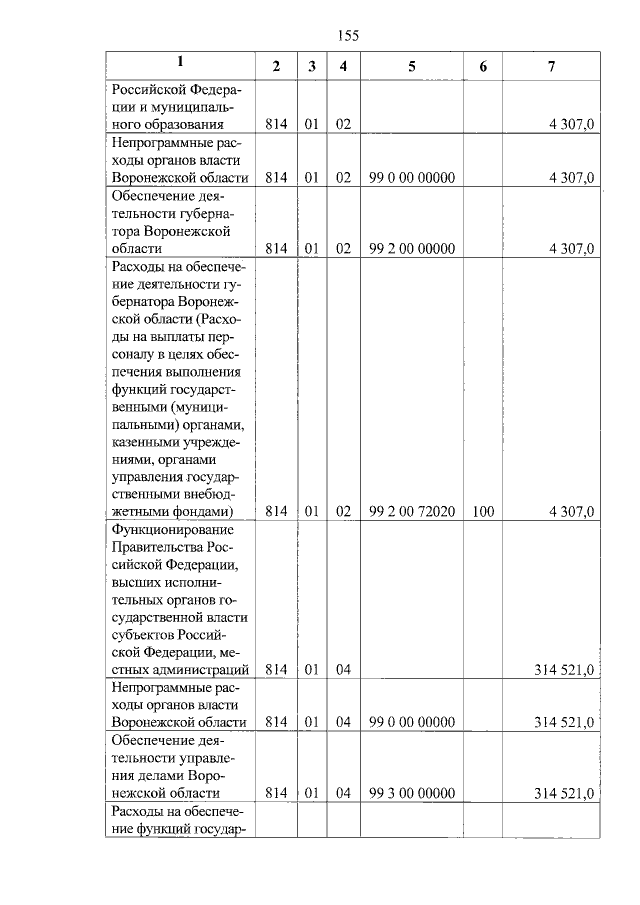 155

| 1 | 2 | 3 | 4 | 5 | 6 | 7 |
|---|---|---|---|---|---|---|
| Российской Федерации и муниципального образования | 814 | 01 | 02 | | | 4 307,0 |
| Непрограммные расходы органов власти Воронежской области | 814 | 01 | 02 | 99 0 00 00000 | | 4 307,0 |
| Обеспечение деятельности губернатора Воронежской области | 814 | 01 | 02 | 99 2 00 00000 | | 4 307,0 |
| Расходы на обеспечение деятельности губернатора Воронежской области (Расходы на выплаты персоналу в целях обеспечения выполнения функций государственными (муниципальными) органами, казенными учреждениями, органами управления государственными внебюджетными фондами) | 814 | 01 | 02 | 99 2 00 72020 | 100 | 4 307,0 |
| Функционирование Правительства Российской Федерации, высших исполнительных органов государственной власти субъектов Российской Федерации, местных администраций | 814 | 01 | 04 | | | 314 521,0 |
| Непрограммные расходы органов власти Воронежской области | 814 | 01 | 04 | 99 0 00 00000 | | 314 521,0 |
| Обеспечение деятельности управления делами Воронежской области | 814 | 01 | 04 | 99 3 00 00000 | | 314 521,0 |
| Расходы на обеспечение функций государ- | | | | | | |